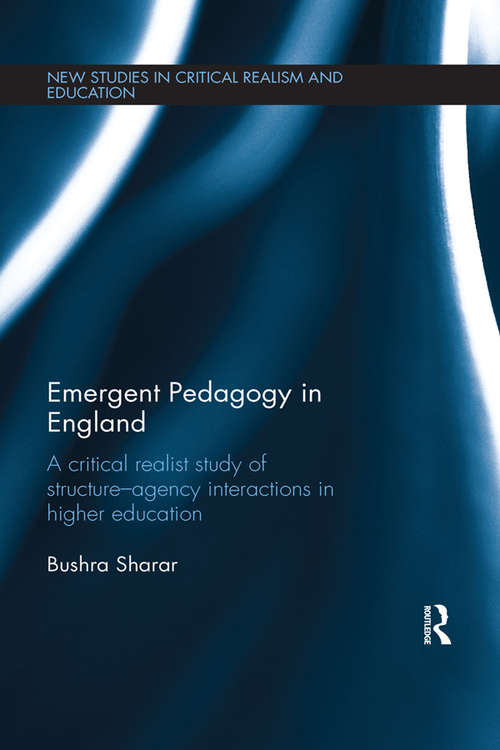 NEW STUDIES IN CRITICAL REALISM AND EDUCATION

Emergent Pedagogy in England

A critical realist study of structure–agency interactions in higher education

Bushra Sharar

ROUTLEDGE